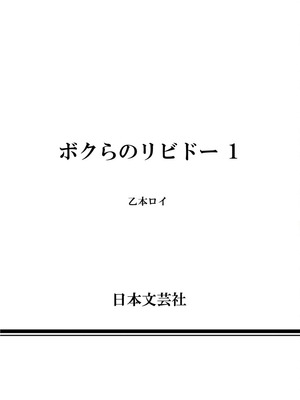 ボクらのリビドー 1

乙本ロイ

日本文芸社